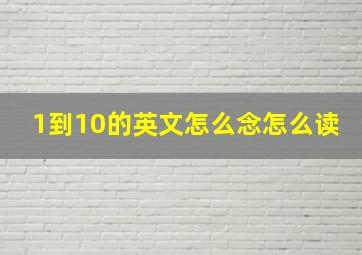 1到10的英文怎么念怎么读